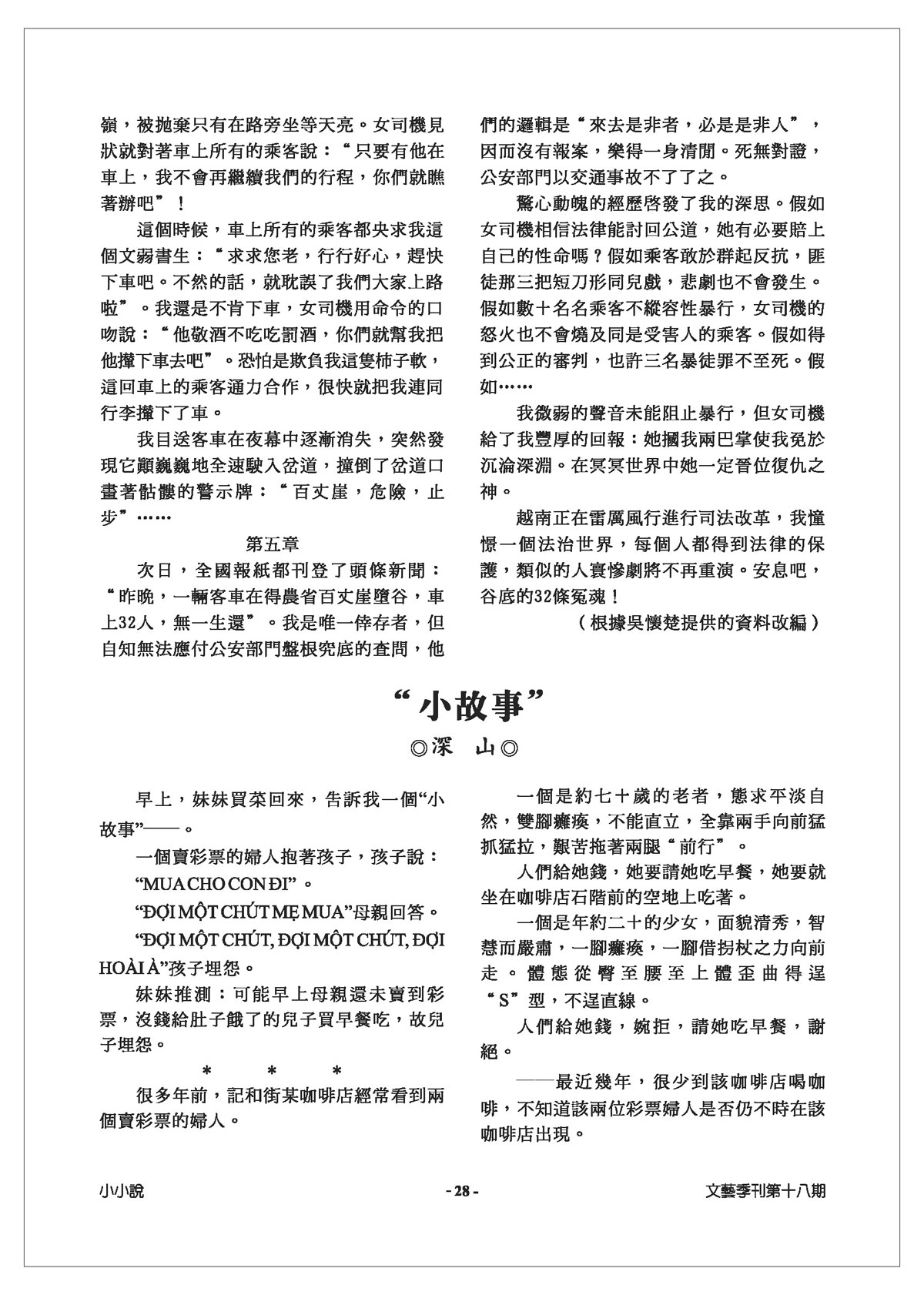 嶺，被拋棄只有在路旁坐等天亮。女司機見狀就對著車上所有的乘客說：“只要有他在車上，我不會再繼續我們的行程，你們就瞧著辦吧”！

這個時候，車上所有的乘客都央求我這個文弱書生：“求求您老，行行好心，趕快下車吧。不然的話，就耽誤了我們大家上路啦”。我還是不肯下車，女司機用命令的口吻說：“他敬酒不吃吃罰酒，你們就幫我把他攆下車去吧”。恐怕是欺負我這隻柿子軟，這回車上的乘客通力合作，很快就把我連同行李攆下了車。

我目送客車在夜幕中逐漸消失，突然發現它顛巍巍地全速駛入岔道，撞倒了岔道口畫著骷髏的警示牌：“百丈崖，危險，止步”……

第五章

次日，全國報紙都刊登了頭條新聞：“昨晚，一輛客車在得農省百丈崖墮谷，車上32人，無一生還”。我是唯一倖存者，但自知無法應付公安部門盤根究底的查問，他們的邏輯是“來去是非者，必是是非人”，因而沒有報案，樂得一身清閒。死無對證，公安部門以交通事故不了了之。

驚心動魄的經歷啓發了我的深思。假如女司機相信法律能討回公道，她有必要賠上自己的性命嗎？假如乘客敢於群起反抗，匪徒那三把短刀形同兒戲，悲劇也不會發生。假如數十名名乘客不縱容性暴行，女司機的怒火也不會燒及同是受害人的乘客。假如得到公正的審判，也許三名暴徒罪不至死。假如……

我微弱的聲音未能阻止暴行，但女司機給了我豐厚的回報：她摑我兩巴掌使我免於沉淪深淵。在冥冥世界中她一定晉位復仇之神。

越南正在雷厲風行進行司法改革，我憧憬一個法治世界，每個人都得到法律的保護，類似的人寰慘劇將不再重演。安息吧，谷底的32條冤魂！

（根據吳懷楚提供的資料改編）

“小故事”

◎深　山◎

早上，妹妹買菜回來，告訴我一個“小故事”——。

一個賣彩票的婦人抱著孩子，孩子說：

“MUA CHO CON ĐI”。

“ĐỢI MỘT CHÚT MẸ MUA”母親回答。

“ĐỢI MỘT CHÚT, ĐỢI MỘT CHÚT, ĐỢI HOÀI À”孩子埋怨。

妹妹推測：可能早上母親還未賣到彩票，沒錢給肚子餓了的兒子買早餐吃，故兒子埋怨。

＊　＊　＊

很多年前，記和街某咖啡店經常看到兩個賣彩票的婦人。

一個是約七十歲的老者，態求平淡自然，雙腳癱瘓，不能直立，全靠兩手向前猛抓猛拉，艱苦拖著兩腿“前行”。

人們給她錢，她要請她吃早餐，她要就坐在咖啡店石階前的空地上吃著。

一個是年約二十的少女，面貌清秀，智慧而嚴肅，一腳癱瘓，一腳借拐杖之力向前走。體態從臀至腰至上體歪曲得逞“S”型，不逞直線。

人們給她錢，婉拒，請她吃早餐，謝絕。

——最近幾年，很少到該咖啡店喝咖啡，不知道該兩位彩票婦人是否仍不時在該咖啡店出現。

小小說　- 28 -　文藝季刊第十八期